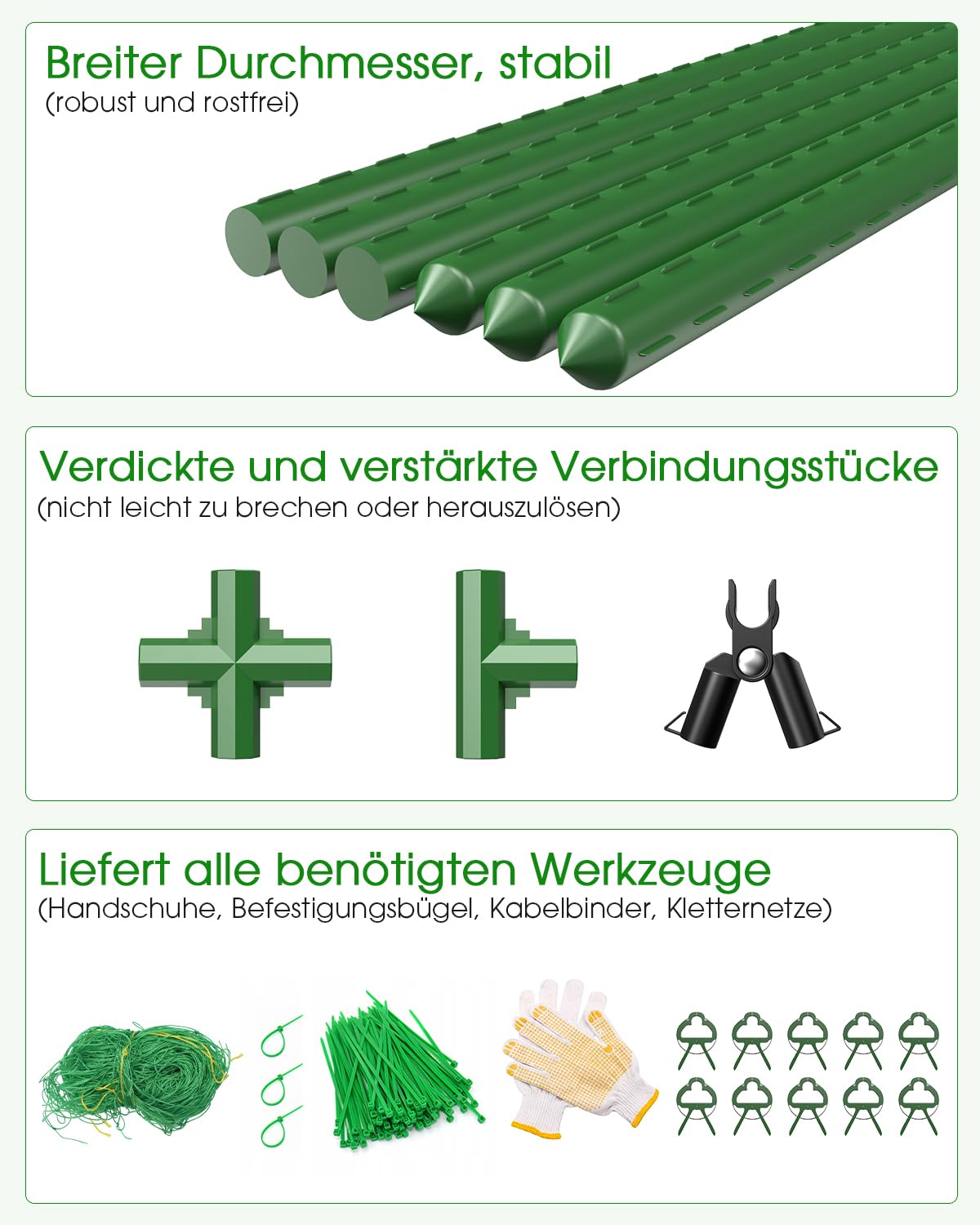 Breiter Durchmesser, stabil
(robust und rostfrei)

Verdickte und verstärkte Verbindungsstücke
(nicht leicht zu brechen oder herauszulösen)

Liefert alle benötigten Werkzeuge
(Handschuhe, Befestigungsbügel, Kabelbinder, Kletternetze)